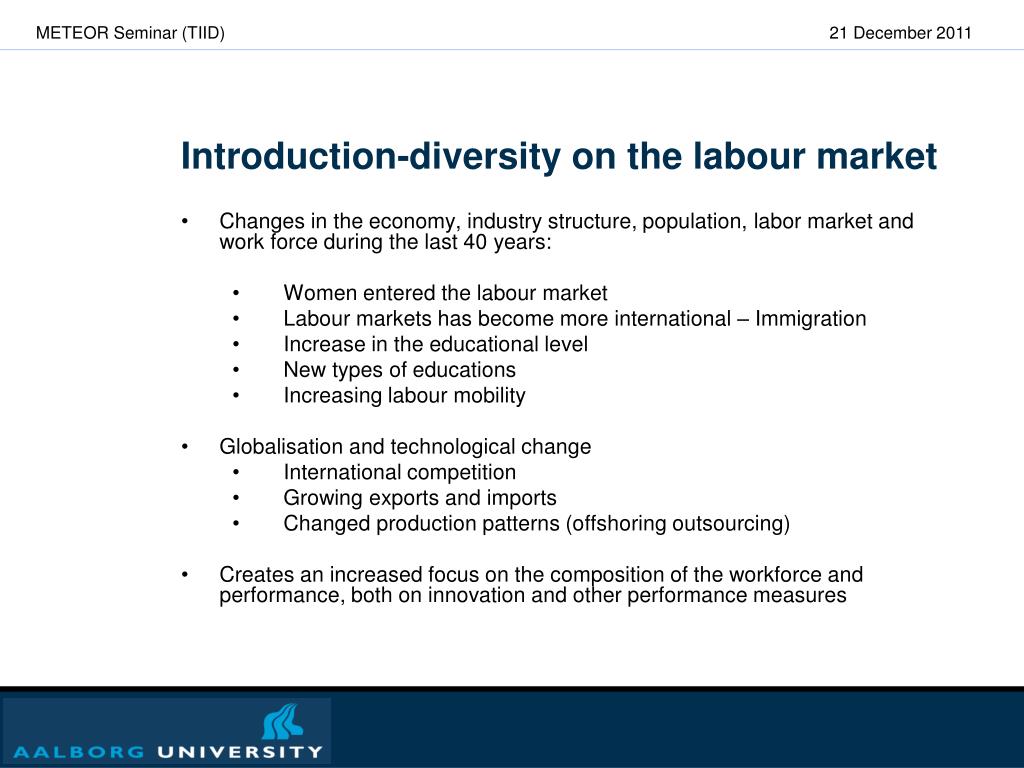 METEOR Seminar (TIID)

21 December 2011

Introduction-diversity on the labour market

• Changes in the economy, industry structure, population, labor market and work force during the last 40 years:

• Women entered the labour market
• Labour markets has become more international – Immigration
• Increase in the educational level
• New types of educations
• Increasing labour mobility

• Globalisation and technological change
• International competition
• Growing exports and imports
• Changed production patterns (offshoring outsourcing)

• Creates an increased focus on the composition of the workforce and performance, both on innovation and other performance measures

AALBORG UNIVERSITY